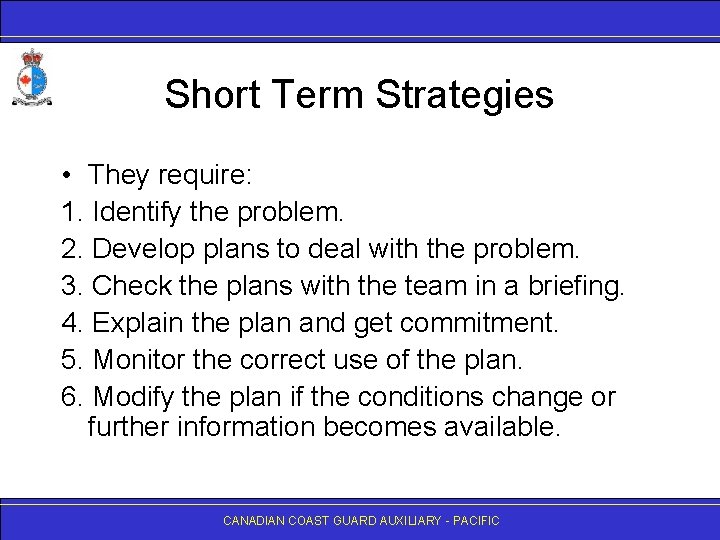 Short Term Strategies

• They require:
1. Identify the problem.
2. Develop plans to deal with the problem.
3. Check the plans with the team in a briefing.
4. Explain the plan and get commitment.
5. Monitor the correct use of the plan.
6. Modify the plan if the conditions change or further information becomes available.

CANADIAN COAST GUARD AUXILIARY - PACIFIC